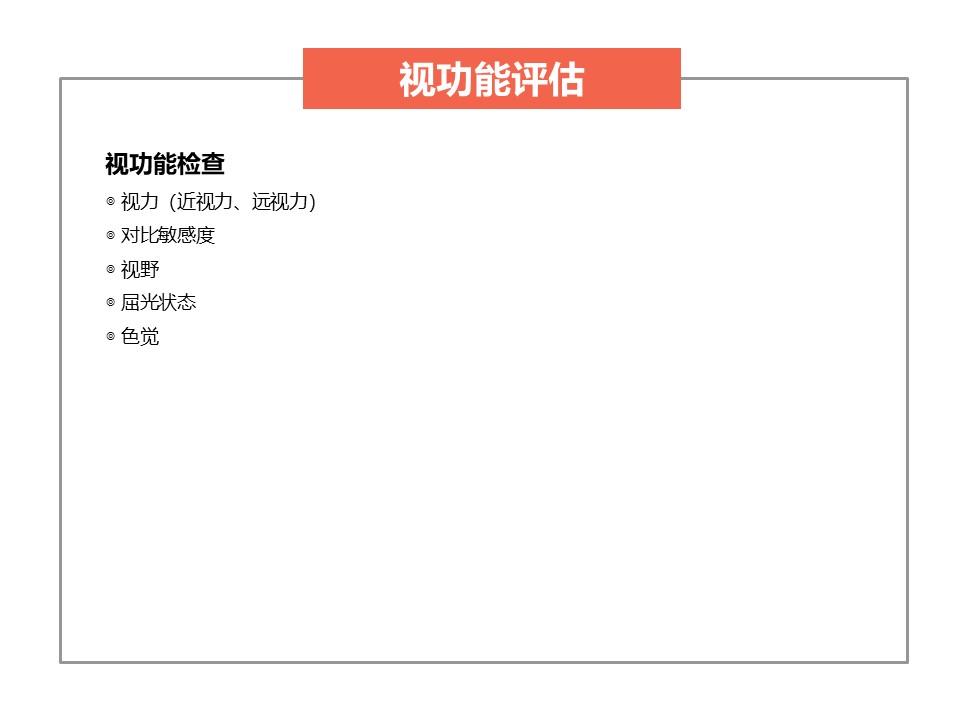 视功能评估

视功能检查

◎ 视力（近视力、远视力）

◎ 对比敏感度

◎ 视野

◎ 屈光状态

◎ 色觉